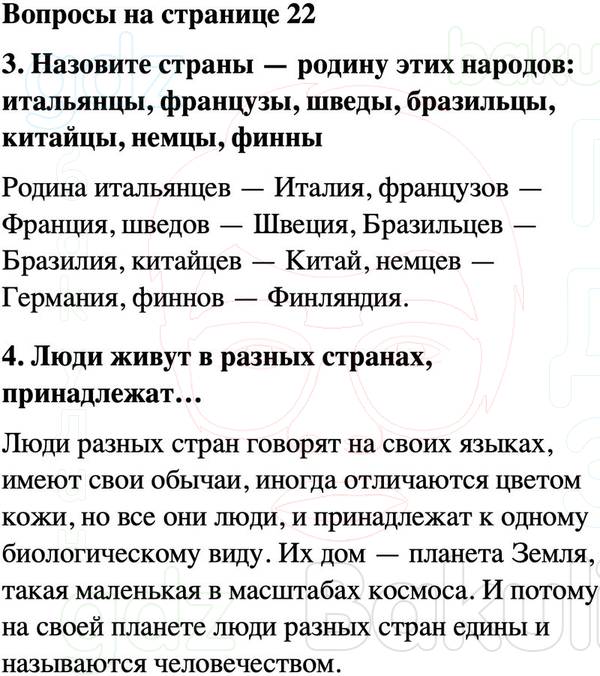 Вопросы на странице 22

3. Назовите страны — родину этих народов: итальянцы, французы, шведы, бразильцы, китайцы, немцы, финны

Родина итальянцев — Италия, французов — Франция, шведов — Швеция, Бразильцев — Бразилия, китайцев — Китай, немцев — Германия, финнов — Финляндия.

4. Люди живут в разных странах, принадлежат…

Люди разных стран говорят на своих языках, имеют свои обычаи, иногда отличаются цветом кожи, но все они люди, и принадлежат к одному биологическому виду. Их дом — планета Земля, такая маленькая в масштабах космоса. И потому на своей планете люди разных стран едины и называются человечеством.